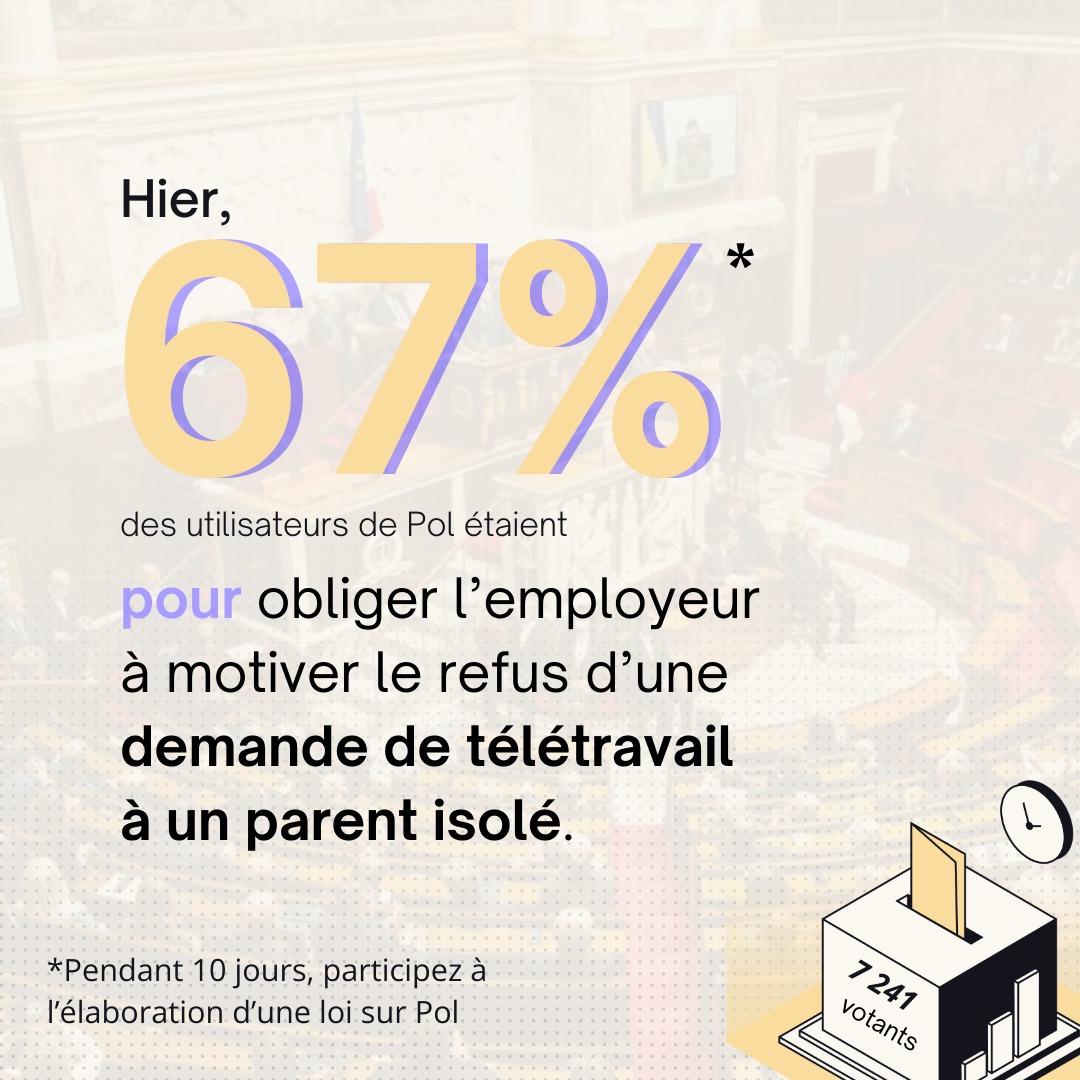 Hier,

67%*

des utilisateurs de Pol étaient

pour obliger l’employeur à motiver le refus d’une demande de télétravail à un parent isolé.

*Pendant 10 jours, participez à l’élaboration d’une loi sur Pol

7 241 votants